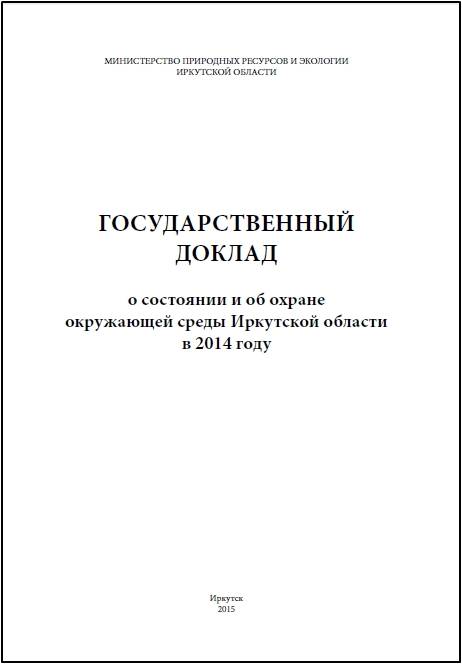 МИНИСТЕРСТВО ПРИРОДНЫХ РЕСУРСОВ И ЭКОЛОГИИ
ИРКУТСКОЙ ОБЛАСТИ

ГОСУДАРСТВЕННЫЙ
ДОКЛАД

о состоянии и об охране
окружающей среды Иркутской области
в 2014 году

Иркутск
2015